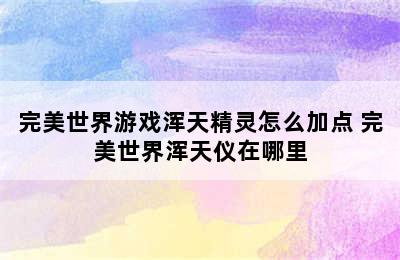 完美世界游戏浑天精灵怎么加点 完美世界浑天仪在哪里